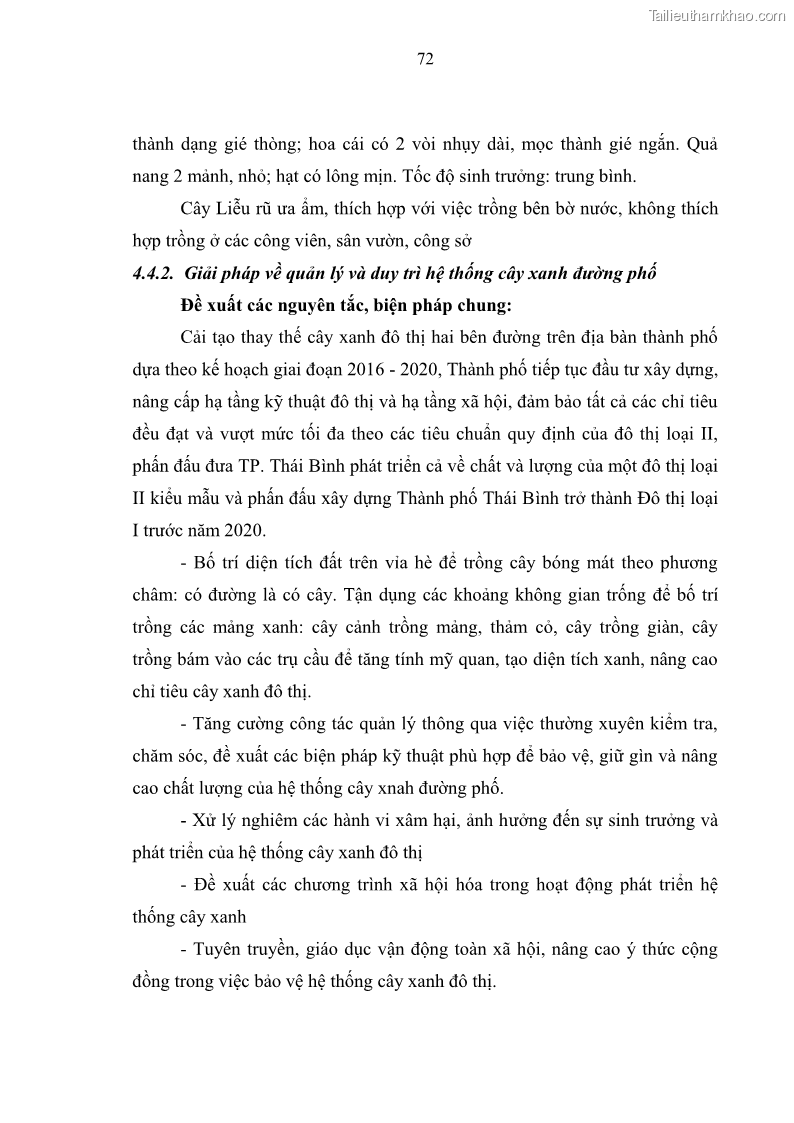 Tailieuthamkhao.com

72

thành dạng gié thòng; hoa cái có 2 vòi nhụy dài, mọc thành gié ngắn. Quả nang 2 mảnh, nhỏ; hạt có lông mịn. Tốc độ sinh trưởng: trung bình.

Cây Liễu rũ ưa ẩm, thích hợp với việc trồng bên bờ nước, không thích hợp trồng ở các công viên, sân vườn, công sở

4.4.2. Giải pháp về quản lý và duy trì hệ thống cây xanh đường phố

Đề xuất các nguyên tắc, biện pháp chung:

Cải tạo thay thế cây xanh đô thị hai bên đường trên địa bàn thành phố dựa theo kế hoạch giai đoạn 2016 - 2020, Thành phố tiếp tục đầu tư xây dựng, nâng cấp hạ tầng kỹ thuật đô thị và hạ tầng xã hội, đảm bảo tất cả các chỉ tiêu đều đạt và vượt mức tối đa theo các tiêu chuẩn quy định của đô thị loại II, phấn đấu đưa TP. Thái Bình phát triển cả về chất và lượng của một đô thị loại II kiểu mẫu và phấn đấu xây dựng Thành phố Thái Bình trở thành Đô thị loại I trước năm 2020.

- Bố trí diện tích đất trên vỉa hè để trồng cây bóng mát theo phương châm: có đường là có cây. Tận dụng các khoảng không gian trống để bố trí trồng các mảng xanh: cây cảnh trồng mảng, thảm cỏ, cây trồng giàn, cây trồng bám vào các trụ cầu để tăng tính mỹ quan, tạo diện tích xanh, nâng cao chỉ tiêu cây xanh đô thị.

- Tăng cường công tác quản lý thông qua việc thường xuyên kiểm tra, chăm sóc, đề xuất các biện pháp kỹ thuật phù hợp để bảo vệ, giữ gìn và nâng cao chất lượng của hệ thống cây xnah đường phố.

- Xử lý nghiêm các hành vi xâm hại, ảnh hưởng đến sự sinh trưởng và phát triển của hệ thống cây xanh đô thị

- Đề xuất các chương trình xã hội hóa trong hoạt động phát triển hệ thống cây xanh

- Tuyên truyền, giáo dục vận động toàn xã hội, nâng cao ý thức cộng đồng trong việc bảo vệ hệ thống cây xanh đô thị.